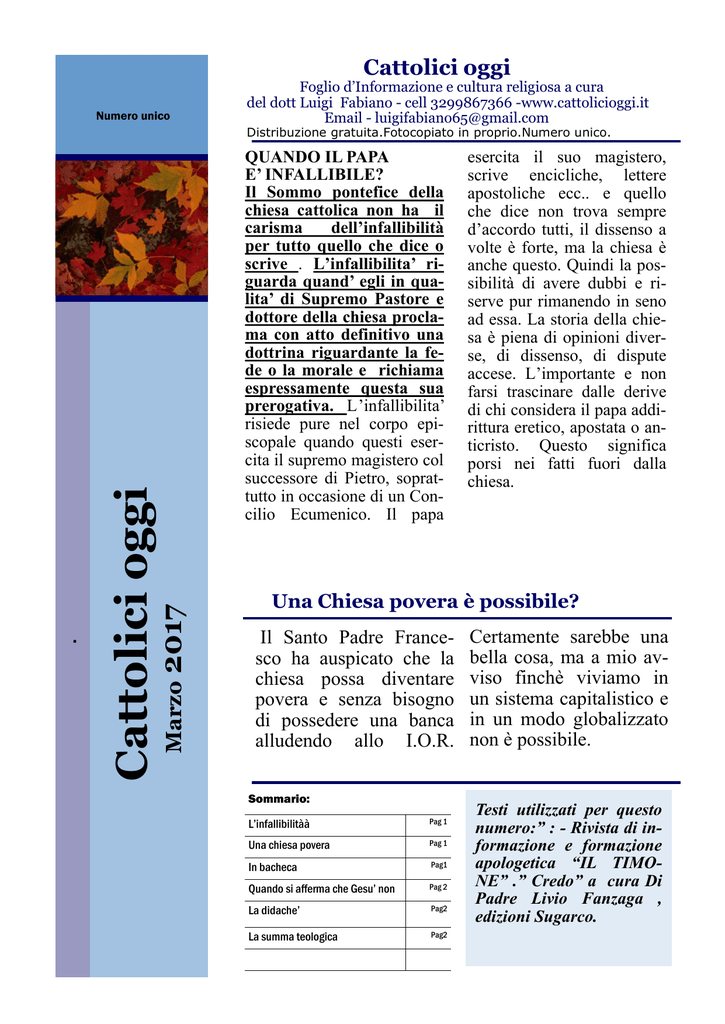 Numero unico

Cattolici oggi

Foglio d'Informazione e cultura religiosa a cura
del dott Luigi Fabiano - cell 3299867366 -www.cattolicioggi.it
Email - luigifabiano65@gmail.com
Distribuzione gratuita.Fotocopiato in proprio.Numero unico.

QUANDO IL PAPA E' INFALLIBILE?

Il Sommo pontefice della chiesa cattolica non ha il carisma dell'infallibilità per tutto quello che dice o scrive . L'infallibilita' riguarda quand' egli in qualita' di Supremo Pastore e dottore della chiesa proclama con atto definitivo una dottrina riguardante la fede o la morale e richiama espressamente questa sua prerogativa. L'infallibilita' risiede pure nel corpo episcopale quando questi esercita il supremo magistero col successore di Pietro, soprattutto in occasione di un Concilio Ecumenico. Il papa esercita il suo magistero, scrive encicliche, lettere apostoliche ecc.. e quello che dice non trova sempre d'accordo tutti, il dissenso a volte è forte, ma la chiesa è anche questo. Quindi la possibilità di avere dubbi e riserve pur rimanendo in seno ad essa. La storia della chiesa è piena di opinioni diverse, di dissenso, di dispute accese. L'importante e non farsi trascinare dalle derive di chi considera il papa addirittura eretico, apostata o anticristo. Questo significa porsi nei fatti fuori dalla chiesa.

Cattolici oggi
Marzo 2017

Una Chiesa povera è possibile?

Il Santo Padre Francesco ha auspicato che la chiesa possa diventare povera e senza bisogno di possedere una banca alludendo allo I.O.R. Certamente sarebbe una bella cosa, ma a mio avviso finchè viviamo in un sistema capitalistico e in un modo globalizzato non è possibile.

Sommario:

L'infallibilitàà Pag 1
Una chiesa povera Pag 1
In bacheca Pag1
Quando si afferma che Gesu' non Pag 2
La didache' Pag2
La summa teologica Pag2

Testi utilizzati per questo numero:" : - Rivista di informazione e formazione apologetica "IL TIMONE" ." Credo" a cura Di Padre Livio Fanzaga , edizioni Sugarco.